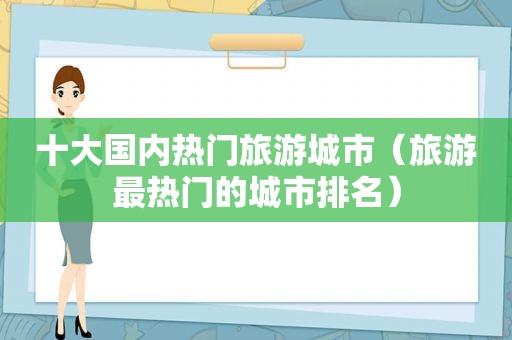 十大国内热门旅游城市（旅游最热门的城市排名）